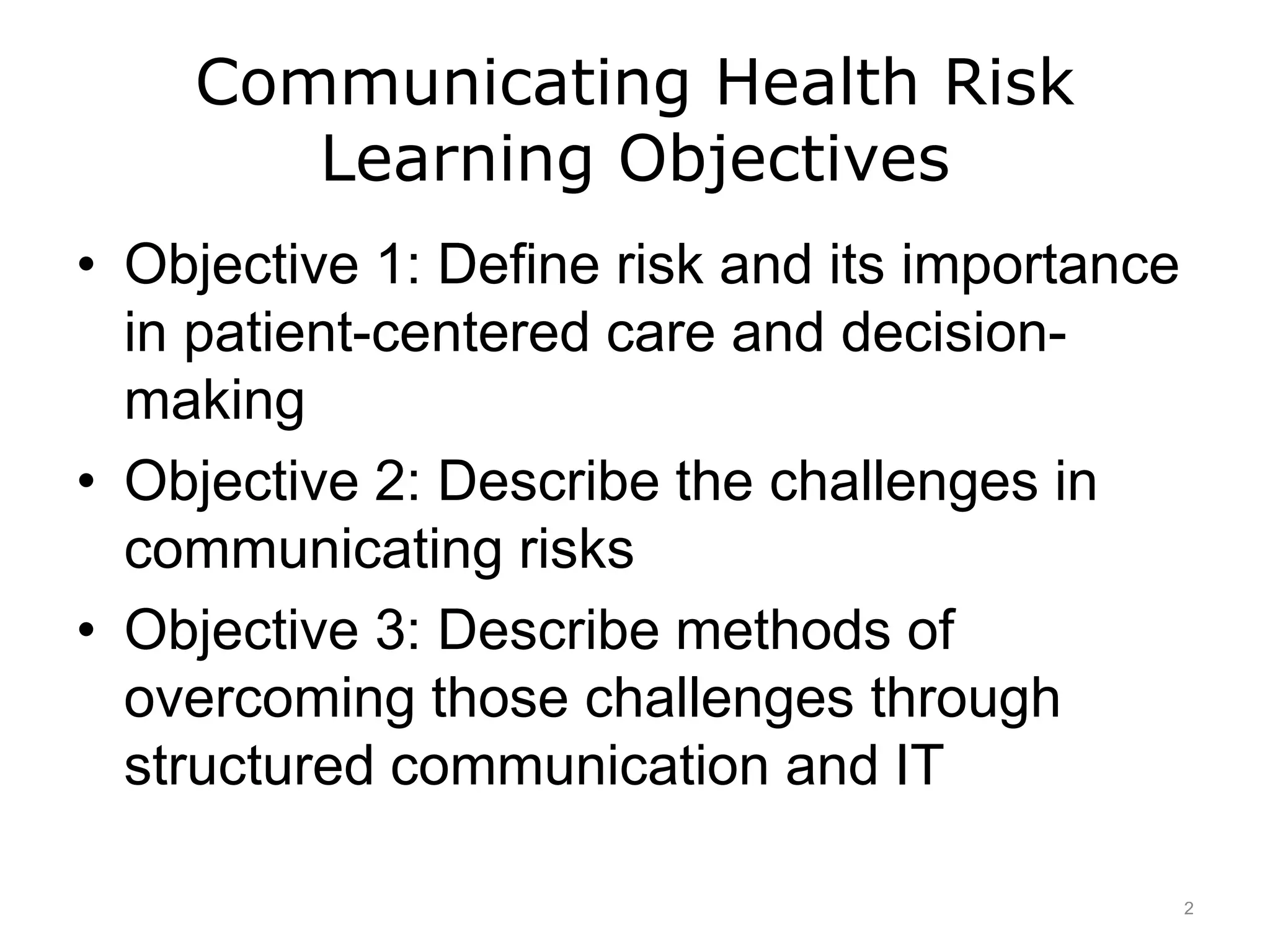 Communicating Health Risk
Learning Objectives

• Objective 1: Define risk and its importance in patient-centered care and decision-making
• Objective 2: Describe the challenges in communicating risks
• Objective 3: Describe methods of overcoming those challenges through structured communication and IT

2